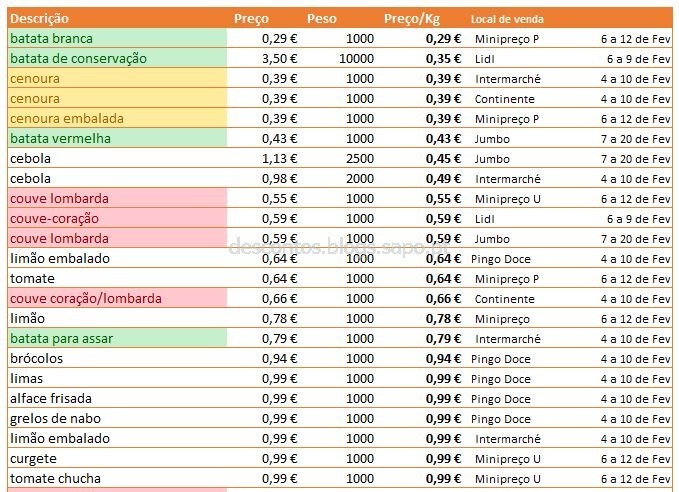 | Descrição | Preço | Peso | Preço/Kg | Local de venda | |
|---|---|---|---|---|---|
| batata branca | 0,29 € | 1000 | 0,29 € | Minipreço P | 6 a 12 de Fev |
| batata de conservação | 3,50 € | 10000 | 0,35 € | Lidl | 6 a 9 de Fev |
| cenoura | 0,39 € | 1000 | 0,39 € | Intermarché | 4 a 10 de Fev |
| cenoura | 0,39 € | 1000 | 0,39 € | Continente | 4 a 10 de Fev |
| cenoura embalada | 0,39 € | 1000 | 0,39 € | Minipreço P | 6 a 12 de Fev |
| batata vermelha | 0,43 € | 1000 | 0,43 € | Jumbo | 7 a 20 de Fev |
| cebola | 1,13 € | 2500 | 0,45 € | Jumbo | 7 a 20 de Fev |
| cebola | 0,98 € | 2000 | 0,49 € | Intermarché | 4 a 10 de Fev |
| couve lombarda | 0,55 € | 1000 | 0,55 € | Minipreço U | 6 a 12 de Fev |
| couve-coração | 0,59 € | 1000 | 0,59 € | Lidl | 6 a 9 de Fev |
| couve lombarda | 0,59 € | 1000 | 0,59 € | Jumbo | 7 a 20 de Fev |
| limão embalado | 0,64 € | 1000 | 0,64 € | Pingo Doce | 4 a 10 de Fev |
| tomate | 0,64 € | 1000 | 0,64 € | Minipreço P | 6 a 12 de Fev |
| couve coração/lombarda | 0,66 € | 1000 | 0,66 € | Continente | 4 a 10 de Fev |
| limão | 0,78 € | 1000 | 0,78 € | Minipreço | 6 a 12 de Fev |
| batata para assar | 0,79 € | 1000 | 0,79 € | Intermarché | 4 a 10 de Fev |
| brócolos | 0,94 € | 1000 | 0,94 € | Pingo Doce | 4 a 10 de Fev |
| limas | 0,99 € | 1000 | 0,99 € | Pingo Doce | 4 a 10 de Fev |
| alface frisada | 0,99 € | 1000 | 0,99 € | Pingo Doce | 4 a 10 de Fev |
| grelos de nabo | 0,99 € | 1000 | 0,99 € | Pingo Doce | 4 a 10 de Fev |
| limão embalado | 0,99 € | 1000 | 0,99 € | Intermarché | 4 a 10 de Fev |
| curgete | 0,99 € | 1000 | 0,99 € | Minipreço U | 6 a 12 de Fev |
| tomate chucha | 0,99 € | 1000 | 0,99 € | Minipreço U | 6 a 12 de Fev |

descontos.blogs.sapo.pt